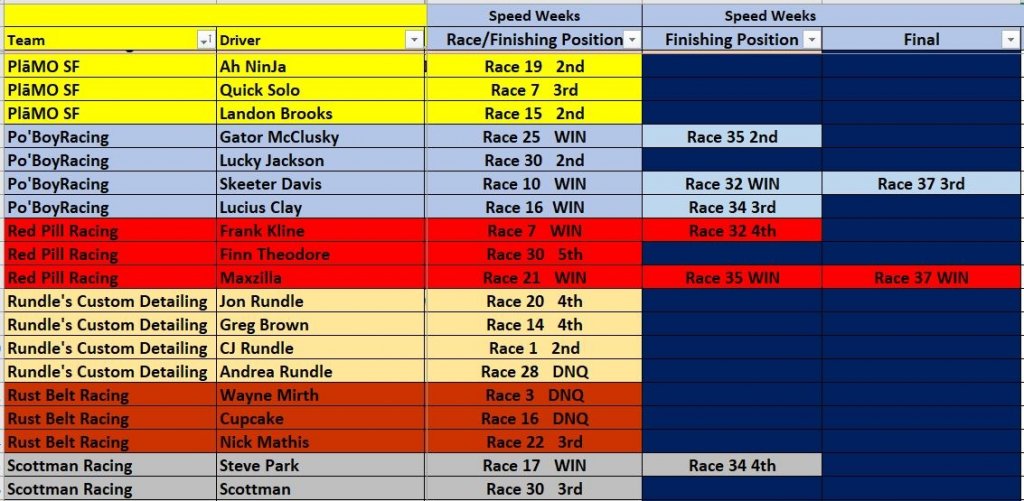 | | | Speed Weeks | Speed Weeks | |
|---|---|---|---|---|
| Team | Driver | Race/Finishing Position | Finishing Position | Final |
| PlāMO SF | Ah NinJa | Race 19 2nd | | |
| PlāMO SF | Quick Solo | Race 7 3rd | | |
| PlāMO SF | Landon Brooks | Race 15 2nd | | |
| Po'BoyRacing | Gator McClusky | Race 25 WIN | Race 35 2nd | |
| Po'BoyRacing | Lucky Jackson | Race 30 2nd | | |
| Po'BoyRacing | Skeeter Davis | Race 10 WIN | Race 32 WIN | Race 37 3rd |
| Po'BoyRacing | Lucius Clay | Race 16 WIN | Race 34 3rd | |
| Red Pill Racing | Frank Kline | Race 7 WIN | Race 32 4th | |
| Red Pill Racing | Finn Theodore | Race 30 5th | | |
| Red Pill Racing | Maxzilla | Race 21 WIN | Race 35 WIN | Race 37 WIN |
| Rundle's Custom Detailing | Jon Rundle | Race 20 4th | | |
| Rundle's Custom Detailing | Greg Brown | Race 14 4th | | |
| Rundle's Custom Detailing | CJ Rundle | Race 1 2nd | | |
| Rundle's Custom Detailing | Andrea Rundle | Race 28 DNQ | | |
| Rust Belt Racing | Wayne Mirth | Race 3 DNQ | | |
| Rust Belt Racing | Cupcake | Race 16 DNQ | | |
| Rust Belt Racing | Nick Mathis | Race 22 3rd | | |
| Scottman Racing | Steve Park | Race 17 WIN | Race 34 4th | |
| Scottman Racing | Scottman | Race 30 3rd | | |